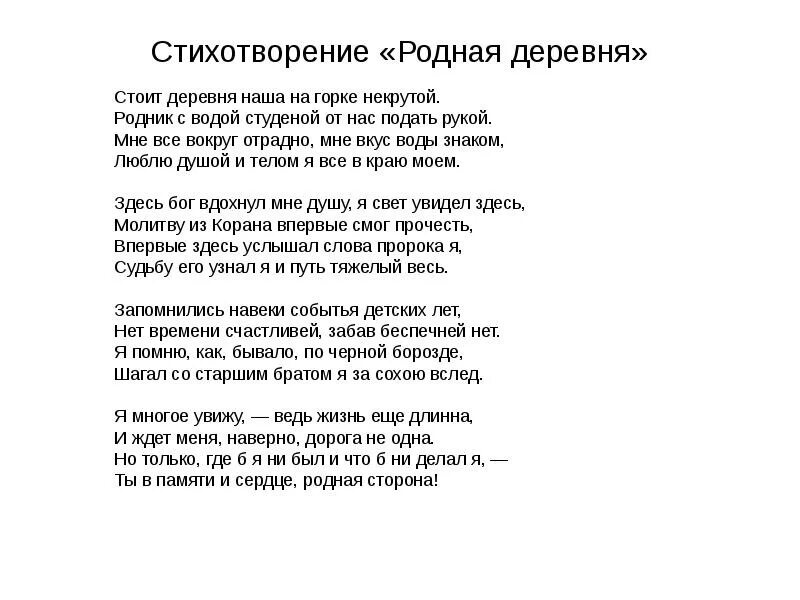 Стихотворение «Родная деревня»

Стоит деревня наша на горке некрутой.
Родник с водой студеной от нас подать рукой.
Мне все вокруг отрадно, мне вкус воды знаком,
Люблю душой и телом я все в краю моем.

Здесь бог вдохнул мне душу, я свет увидел здесь,
Молитву из Корана впервые смог прочесть,
Впервые здесь услышал слова пророка я,
Судьбу его узнал я и путь тяжелый весь.

Запомнились навеки событья детских лет,
Нет времени счастливей, забав беспечней нет.
Я помню, как, бывало, по черной борозде,
Шагал со старшим братом я за сохою вслед.

Я многое увижу, — ведь жизнь еще длинна,
И ждет меня, наверно, дорога не одна.
Но только, где б я ни был и что б ни делал я, —
Ты в памяти и сердце, родная сторона!